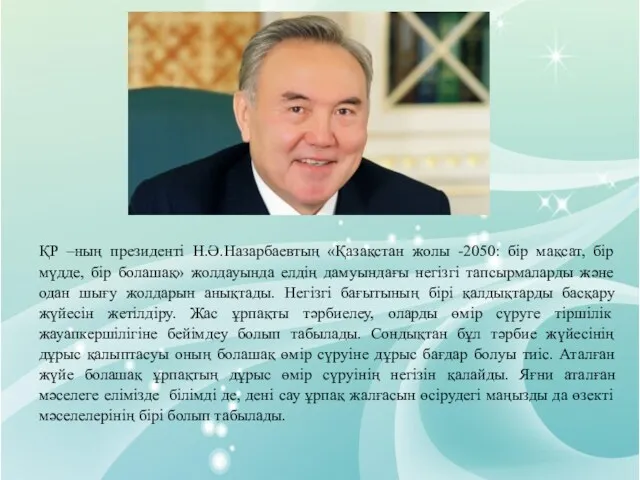 ҚР –ның президенті Н.Ә.Назарбаевтың «Қазақстан жолы -2050: бір мақсат, бір мүдде, бір болашақ» жолдауында елдің дамуындағы негізгі тапсырмаларды және одан шығу жолдарын анықтады. Негізгі бағытының бірі қалдықтарды басқару жүйесін жетілдіру. Жас ұрпақты тәрбиелеу, оларды өмір сүруге тіршілік жауапкершілігіне бейімдеу болып табылады. Сондықтан бұл тәрбие жүйесінің дұрыс қалыптасуы оның болашақ өмір сүруіне дұрыс бағдар болуы тиіс. Аталған жүйе болашақ ұрпақтың дұрыс өмір сүруінің негізін қалайды. Яғни аталған мәселеге елімізде білімді де, дені сау ұрпақ жалғасын өсірудегі маңызды да өзекті мәселелерінің бірі болып табылады.